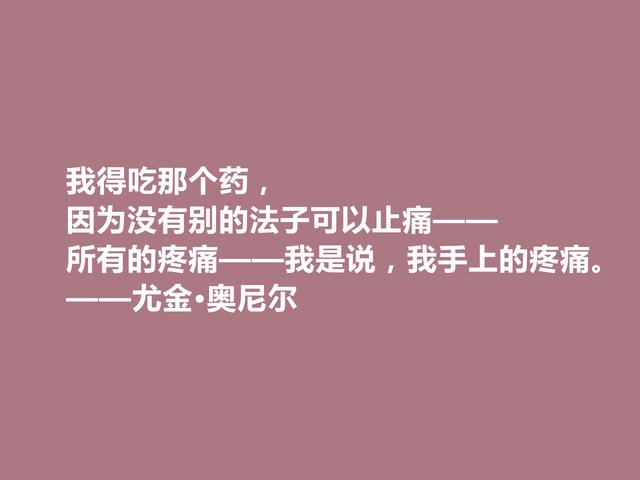 我得吃那个药，
因为没有别的法子可以止痛——
所有的疼痛——我是说，我手上的疼痛。
——尤金·奥尼尔